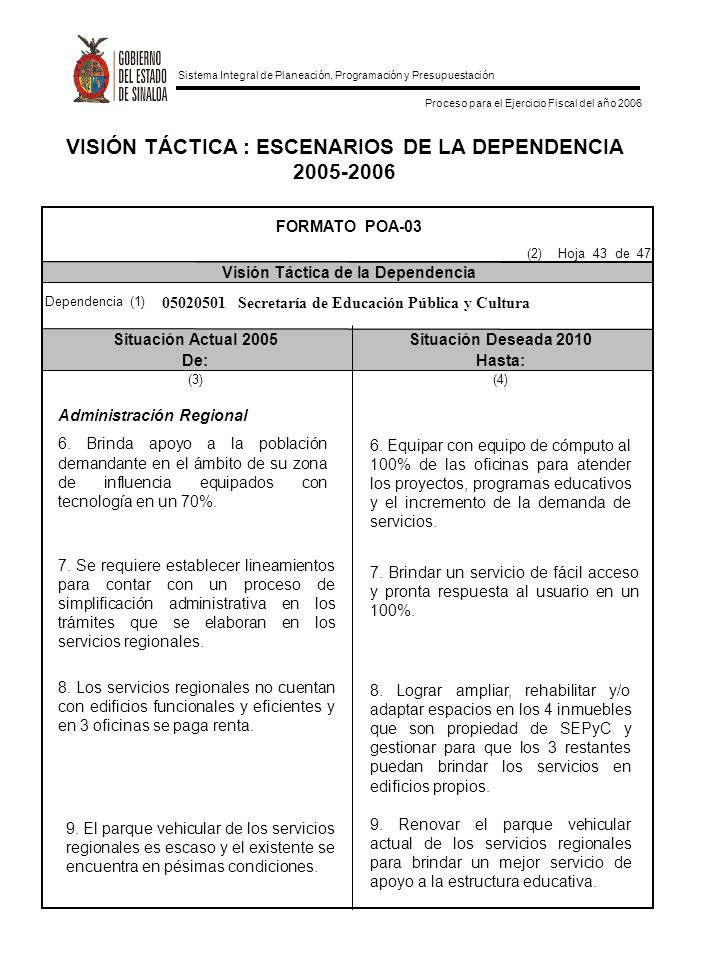 GOBIERNO DEL ESTADO DE SINALOA

Sistema Integral de Planeación, Programación y Presupuestación

Proceso para el Ejercicio Fiscal del año 2006

VISIÓN TÁCTICA : ESCENARIOS DE LA DEPENDENCIA 2005-2006

FORMATO POA-03

(2) Hoja 43 de 47

Visión Táctica de la Dependencia

Dependencia (1) 05020501 Secretaría de Educación Pública y Cultura

| Situación Actual 2005 De: | Situación Deseada 2010 Hasta: |
|---|---|
| (3) | (4) |
| Administración Regional | |
| 6. Brinda apoyo a la población demandante en el ámbito de su zona de influencia equipados con tecnología en un 70%. | 6. Equipar con equipo de cómputo al 100% de las oficinas para atender los proyectos, programas educativos y el incremento de la demanda de servicios. |
| 7. Se requiere establecer lineamientos para contar con un proceso de simplificación administrativa en los trámites que se elaboran en los servicios regionales. | 7. Brindar un servicio de fácil acceso y pronta respuesta al usuario en un 100%. |
| 8. Los servicios regionales no cuentan con edificios funcionales y eficientes y en 3 oficinas se paga renta. | 8. Lograr ampliar, rehabilitar y/o adaptar espacios en los 4 inmuebles que son propiedad de SEPyC y gestionar para que los 3 restantes puedan brindar los servicios en edificios propios. |
| 9. El parque vehicular de los servicios regionales es escaso y el existente se encuentra en pésimas condiciones. | 9. Renovar el parque vehicular actual de los servicios regionales para brindar un mejor servicio de apoyo a la estructura educativa. |